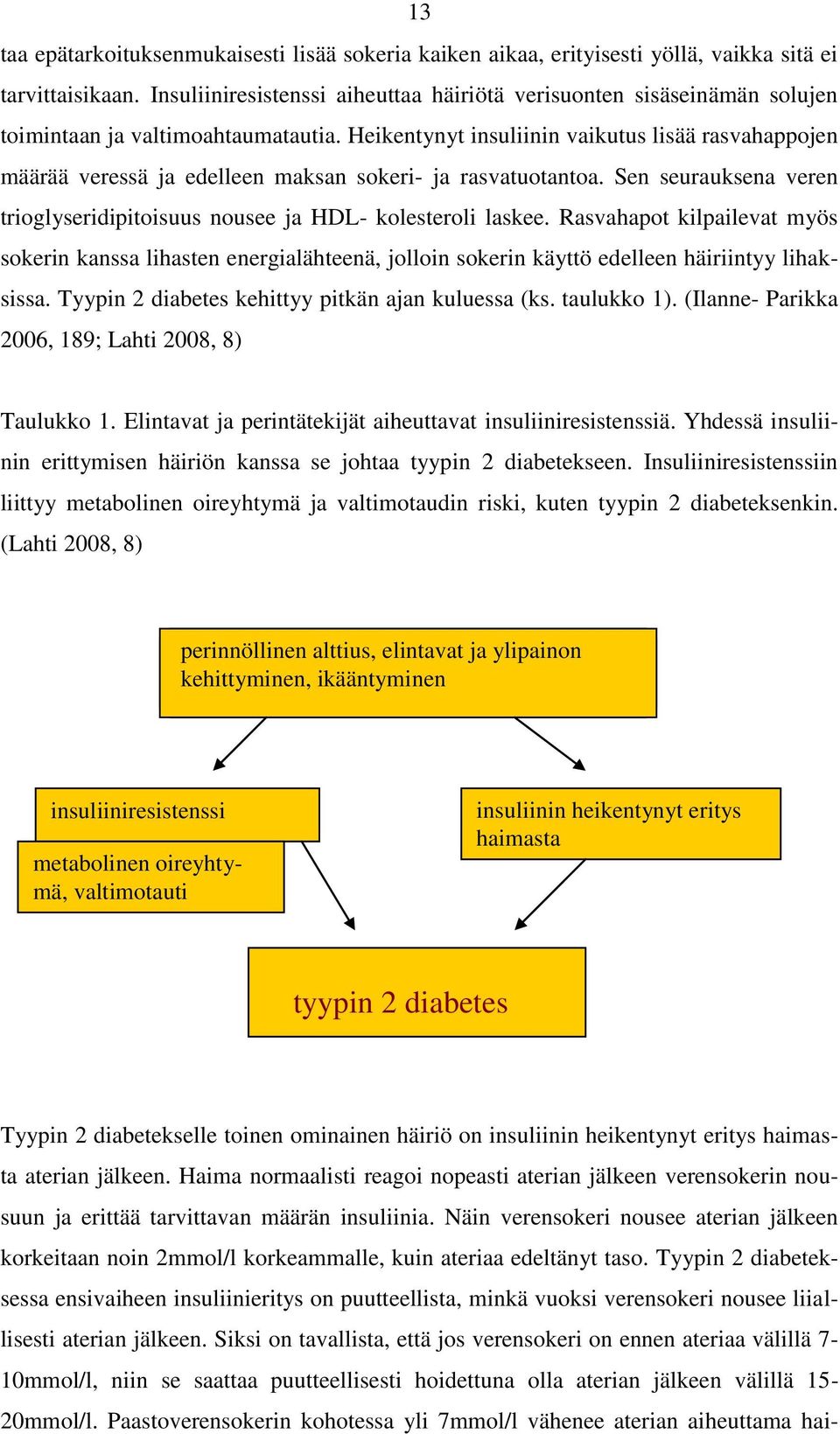 13

taa epätarkoituksenmukaisesti lisää sokeria kaiken aikaa, erityisesti yöllä, vaikka sitä ei tarvittaisikaan. Insuliiniresistenssi aiheuttaa häiriötä verisuonten sisäseinämän solujen toimintaan ja valtimoahtaumatautia. Heikentynyt insuliinin vaikutus lisää rasvahappojen määrää veressä ja edelleen maksan sokeri- ja rasvatuotantoa. Sen seurauksena veren trioglyseridipitoisuus nousee ja HDL- kolesteroli laskee. Rasvahapot kilpailevat myös sokerin kanssa lihasten energialähteenä, jolloin sokerin käyttö edelleen häiriintyy lihaksissa. Tyypin 2 diabetes kehittyy pitkän ajan kuluessa (ks. taulukko 1). (Ilanne- Parikka 2006, 189; Lahti 2008, 8)

Taulukko 1. Elintavat ja perintätekijät aiheuttavat insuliiniresistenssiä. Yhdessä insuliinin erittymisen häiriön kanssa se johtaa tyypin 2 diabetekseen. Insuliiniresistenssiin liittyy metabolinen oireyhtymä ja valtimotaudin riski, kuten tyypin 2 diabeteksenkin. (Lahti 2008, 8)

perinnöllinen alttius, elintavat ja ylipainon kehittyminen, ikääntyminen

insuliiniresistenssi

metabolinen oireyhtymä, valtimotauti

insuliinin heikentynyt eritys haimasta

tyypin 2 diabetes

Tyypin 2 diabetekselle toinen ominainen häiriö on insuliinin heikentynyt eritys haimasta aterian jälkeen. Haima normaalisti reagoi nopeasti aterian jälkeen verensokerin nousuun ja erittää tarvittavan määrän insuliinia. Näin verensokeri nousee aterian jälkeen korkeitaan noin 2mmol/l korkeammalle, kuin ateriaa edeltänyt taso. Tyypin 2 diabeteksessa ensivaiheen insuliinieritys on puutteellista, minkä vuoksi verensokeri nousee liiallisesti aterian jälkeen. Siksi on tavallista, että jos verensokeri on ennen ateriaa välillä 7-10mmol/l, niin se saattaa puutteellisesti hoidettuna olla aterian jälkeen välillä 15-20mmol/l. Paastoverensokerin kohotessa yli 7mmol/l vähenee aterian aiheuttama hai-